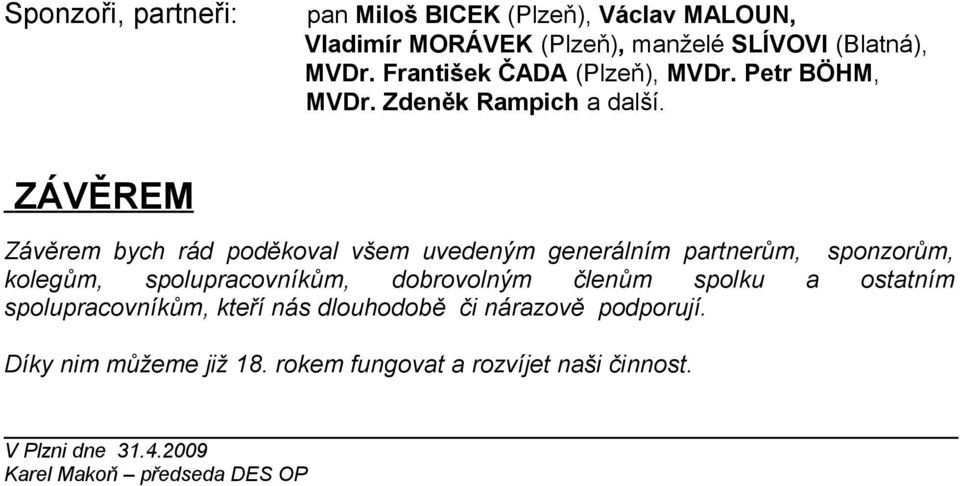 Sponzoři, partneři: pan Miloš BICEK (Plzeň), Václav MALOUN, Vladimír MORÁVEK (Plzeň), manželé SLÍVOVI (Blatná), MVDr. František ČADA (Plzeň), MVDr. Petr BÖHM, MVDr. Zdeněk Rampich a další.

ZÁVĚREM

Závěrem bych rád poděkoval všem uvedeným generálním partnerům, sponzorům, kolegům, spolupracovníkům, dobrovolným členům spolku a ostatním spolupracovníkům, kteří nás dlouhodobě či nárazově podporují.

Díky nim můžeme již 18. rokem fungovat a rozvíjet naši činnost.

V Plzni dne 31.4.2009
Karel Makoň – předseda DES OP